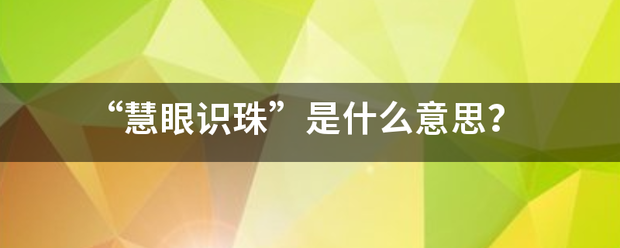 “慧眼识珠”是什么意思？